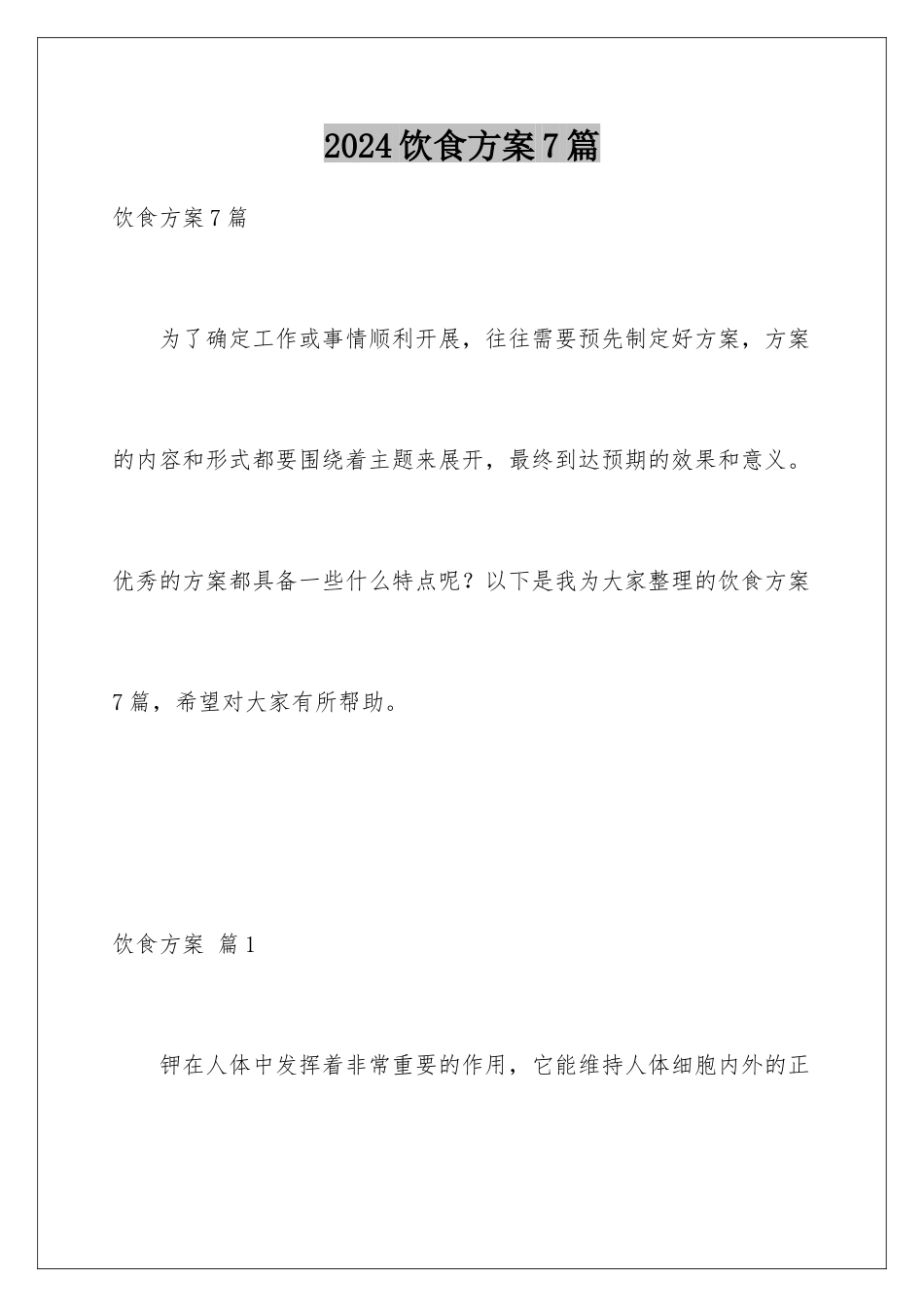 2024饮食方案7篇

饮食方案7篇

为了确定工作或事情顺利开展，往往需要预先制定好方案，方案的内容和形式都要围绕着主题来展开，最终到达预期的效果和意义。优秀的方案都具备一些什么特点呢？以下是我为大家整理的饮食方案7篇，希望对大家有所帮助。

饮食方案 篇1

钾在人体中发挥着非常重要的作用，它能维持人体细胞内外的正